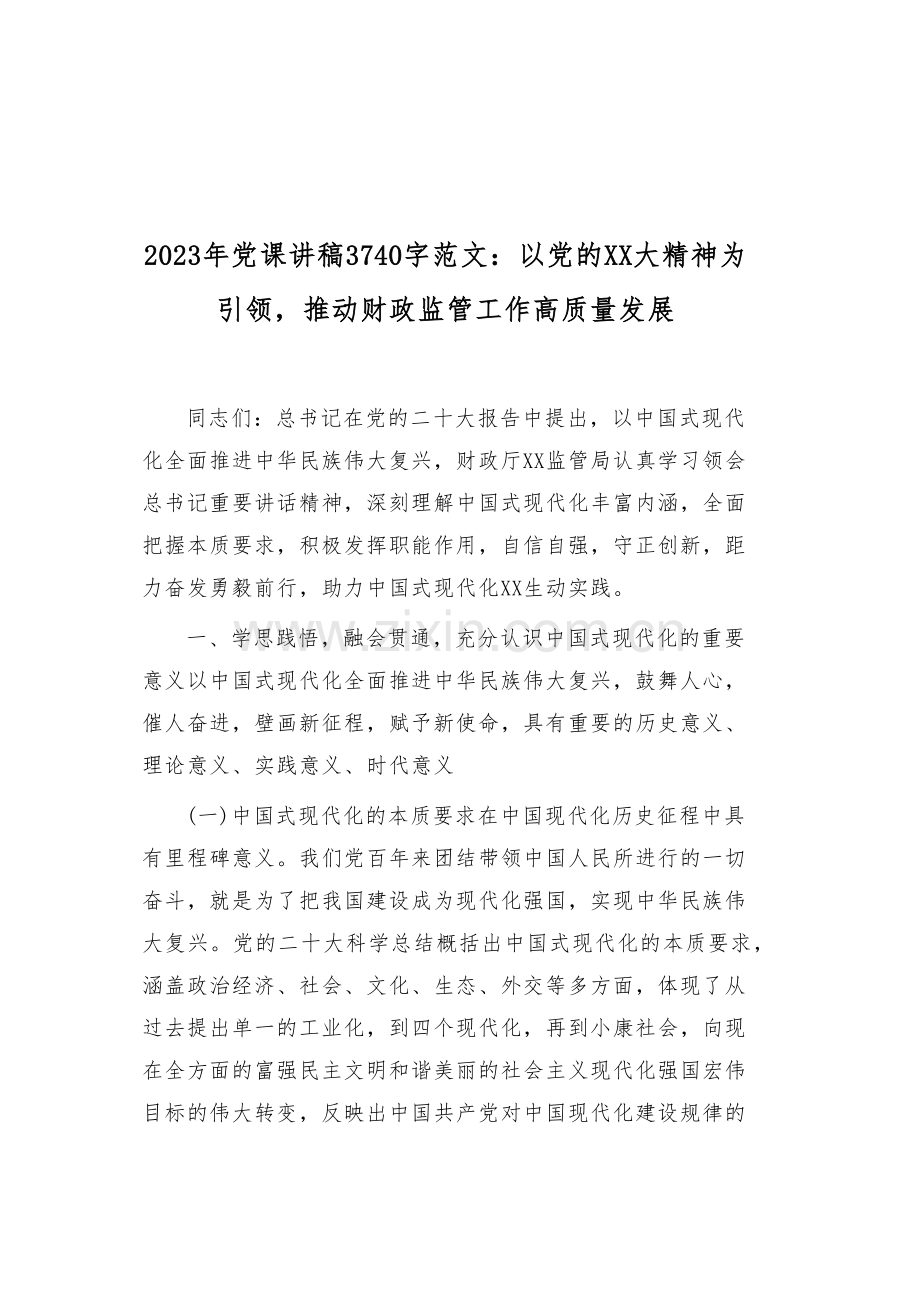 2023年党课讲稿3740字范文：以党的XX大精神为引领，推动财政监管工作高质量发展

同志们：总书记在党的二十大报告中提出，以中国式现代化全面推进中华民族伟大复兴，财政厅XX监管局认真学习领会总书记重要讲话精神，深刻理解中国式现代化丰富内涵，全面把握本质要求，积极发挥职能作用，自信自强，守正创新，距力奋发勇毅前行，助力中国式现代化XX生动实践。

一、学思践悟，融会贯通，充分认识中国式现代化的重要意义以中国式现代化全面推进中华民族伟大复兴，鼓舞人心，催人奋进，壁画新征程，赋予新使命，具有重要的历史意义、理论意义、实践意义、时代意义

(一)中国式现代化的本质要求在中国现代化历史征程中具有里程碑意义。我们党百年来团结带领中国人民所进行的一切奋斗，就是为了把我国建设成为现代化强国，实现中华民族伟大复兴。党的二十大科学总结概括出中国式现代化的本质要求，涵盖政治经济、社会、文化、生态、外交等多方面，体现了从过去提出单一的工业化，到四个现代化，再到小康社会，向现在全方面的富强民主文明和谐美丽的社会主义现代化强国宏伟目标的伟大转变，反映出中国共产党对中国现代化建设规律的

www.zixin.com.cn